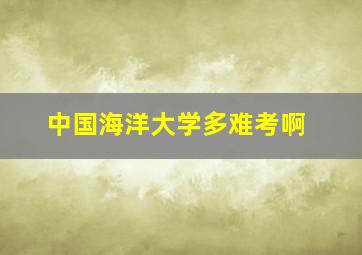 中国海洋大学多难考啊